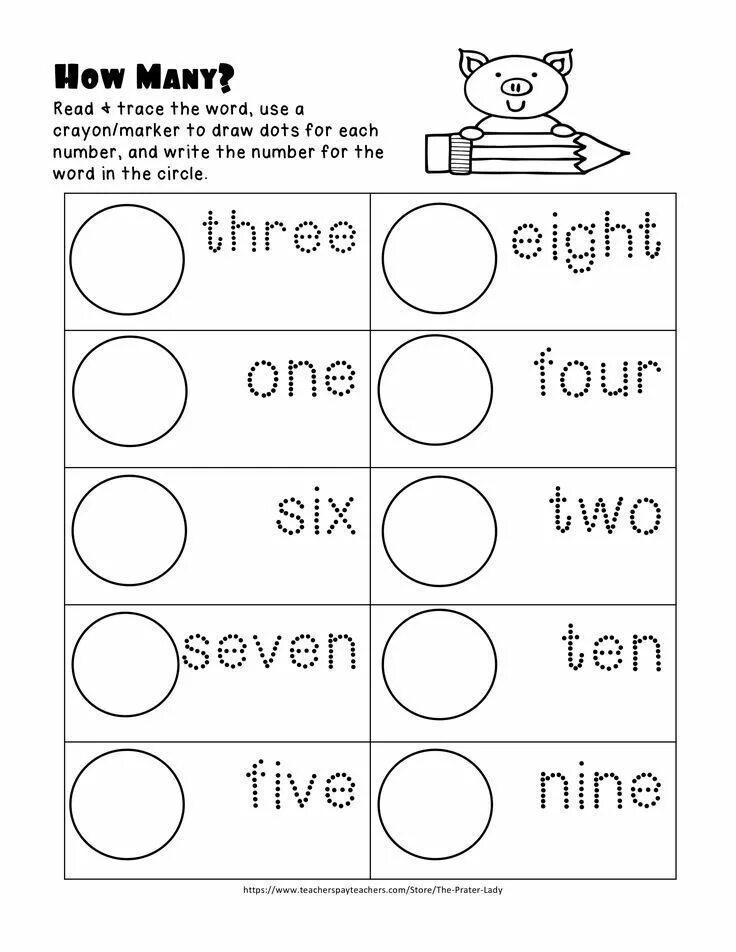 How Many?

Read & trace the word, use a crayon/marker to draw dots for each number, and write the number for the word in the circle.

| three | eight |
|---|---|
| one | four |
| six | two |
| seven | ten |
| five | nine |

https://www.teacherspayteachers.com/Store/The-Prater-Lady